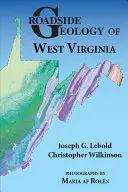 ROADSIDE GEOLOGY OF WEST VIRGINIA

Joseph G. Lebold
Christopher Wilkinson

PHOTOGRAPHS BY
MARIA AF ROLÉN